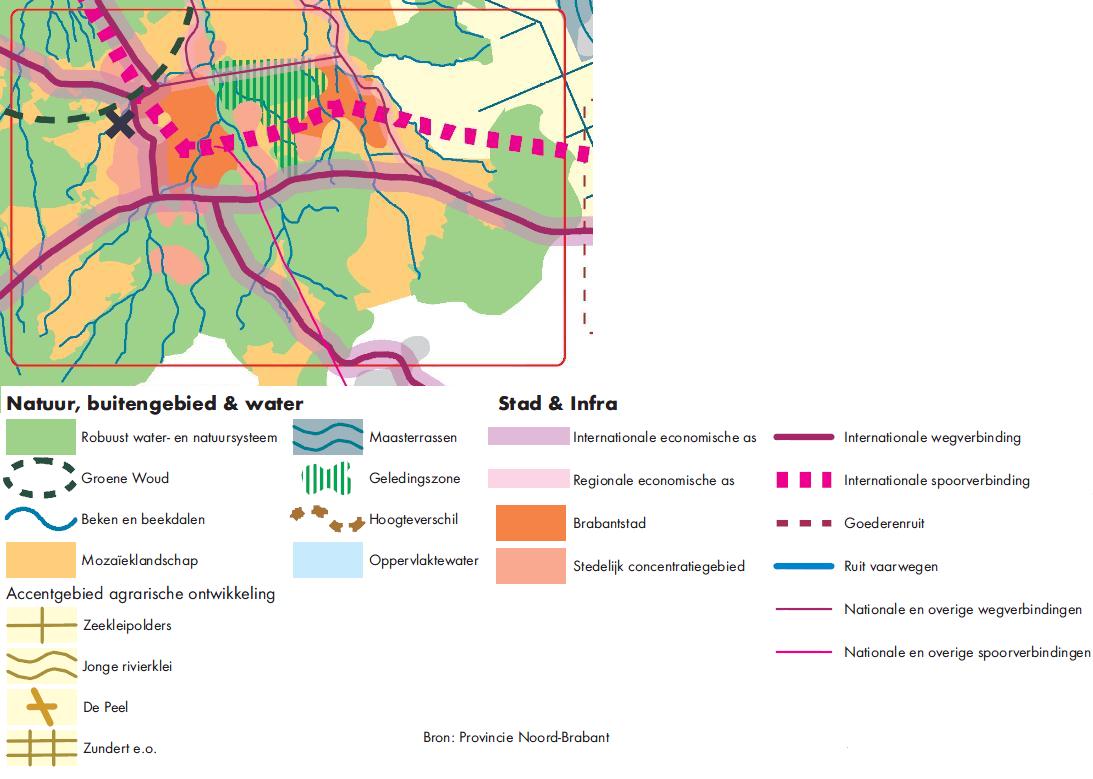 Natuur, buitengebied & water

Robuust water- en natuursysteem

Groene Woud

Beken en beekdalen

Mozaïeklandschap

Accentgebied agrarische ontwikkeling

Zeekleipolders

Jonge rivierklei

De Peel

Zundert e.o.

Maasterrassen

Geledingszone

Hoogteverschil

Oppervlaktewater

Stad & Infra

Internationale economische as

Regionale economische as

Brabantstad

Stedelijk concentratiegebied

Internationale wegverbinding

Internationale spoorverbinding

Goederenruit

Ruit vaarwegen

Nationale en overige wegverbindingen

Nationale en overige spoorverbindingen

Bron: Provincie Noord-Brabant